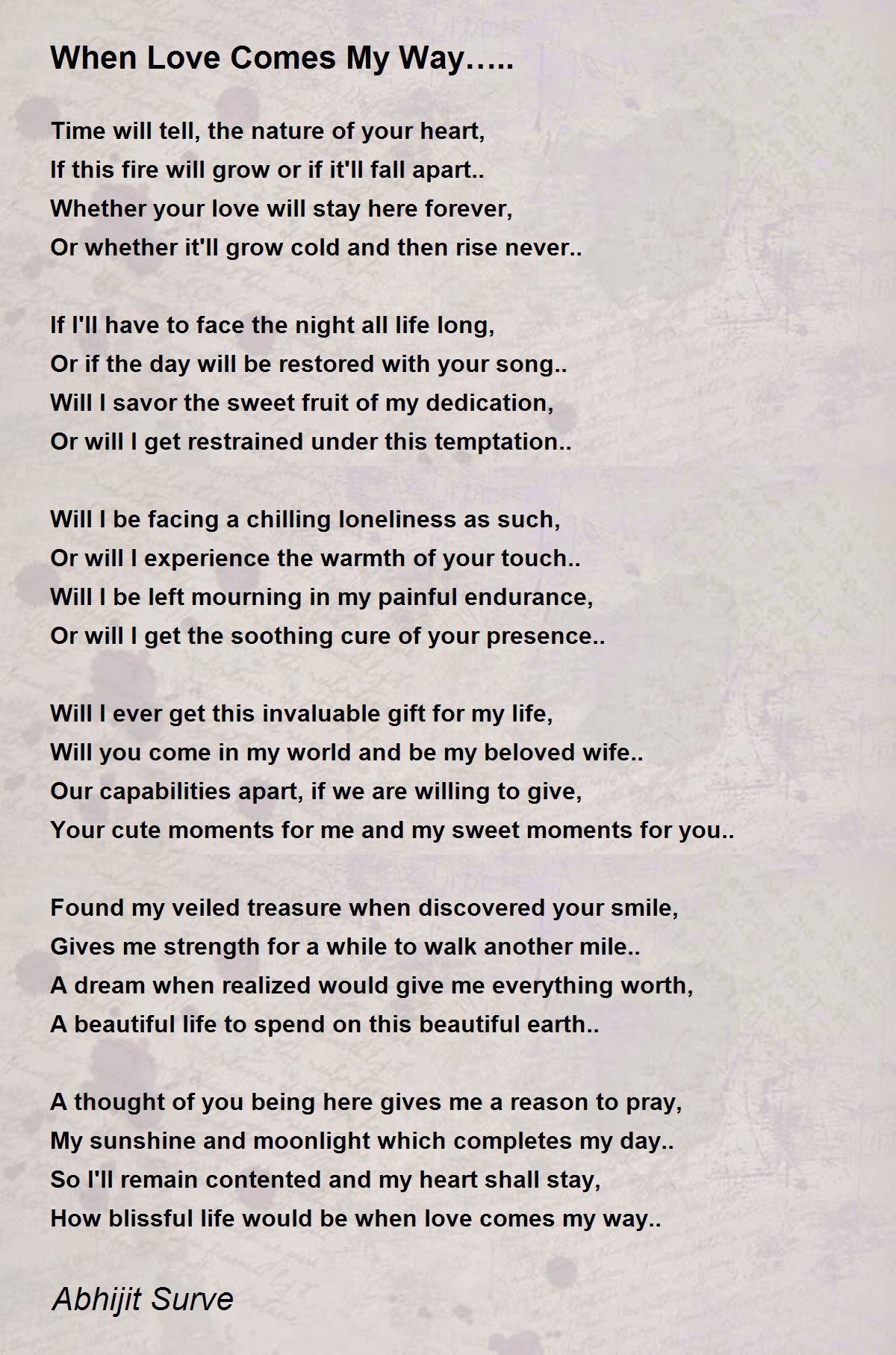 When Love Comes My Way…..

Time will tell, the nature of your heart,
If this fire will grow or if it'll fall apart..
Whether your love will stay here forever,
Or whether it'll grow cold and then rise never..

If I'll have to face the night all life long,
Or if the day will be restored with your song..
Will I savor the sweet fruit of my dedication,
Or will I get restrained under this temptation..

Will I be facing a chilling loneliness as such,
Or will I experience the warmth of your touch..
Will I be left mourning in my painful endurance,
Or will I get the soothing cure of your presence..

Will I ever get this invaluable gift for my life,
Will you come in my world and be my beloved wife..
Our capabilities apart, if we are willing to give,
Your cute moments for me and my sweet moments for you..

Found my veiled treasure when discovered your smile,
Gives me strength for a while to walk another mile..
A dream when realized would give me everything worth,
A beautiful life to spend on this beautiful earth..

A thought of you being here gives me a reason to pray,
My sunshine and moonlight which completes my day..
So I'll remain contented and my heart shall stay,
How blissful life would be when love comes my way..

Abhijit Surve